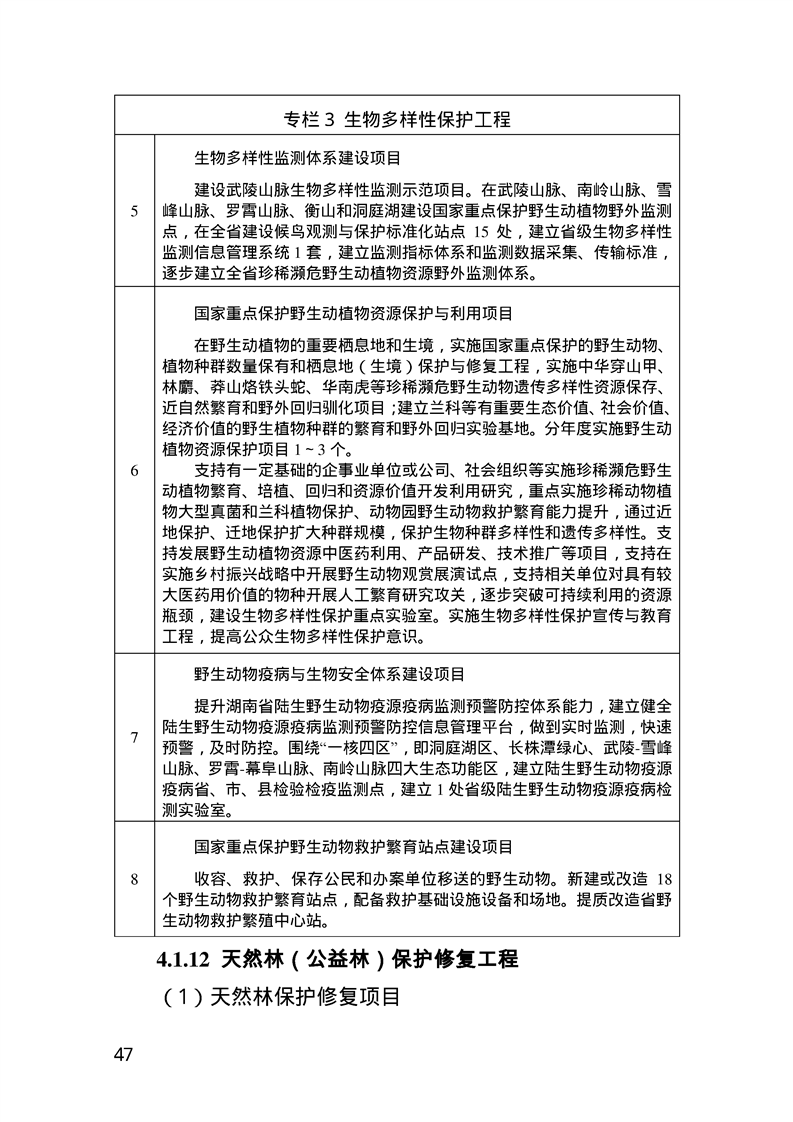 | 专栏3 生物多样性保护工程 | |
|---|---|
| 5 | 生物多样性监测体系建设项目 建设武陵山脉生物多样性监测示范项目。在武陵山脉、南岭山脉、雪峰山脉、罗霄山脉、衡山和洞庭湖建设国家重点保护野生动植物野外监测点，在全省建设候鸟观测与保护标准化站点15处，建立省级生物多样性监测信息管理系统1套，建立监测指标体系和监测数据采集、传输标准，逐步建立全省珍稀濒危野生动植物资源野外监测体系。 |
| 6 | 国家重点保护野生动植物资源保护与利用项目 在野生动植物的重要栖息地和生境，实施国家重点保护的野生动物、植物种群数量保有和栖息地（生境）保护与修复工程，实施中华穿山甲、林麝、莽山烙铁头蛇、华南虎等珍稀濒危野生动物遗传多样性资源保存、近自然繁育和野外回归驯化项目；建立兰科等有重要生态价值、社会价值、经济价值的野生植物种群的繁育和野外回归实验基地。分年度实施野生动植物资源保护项目1~3个。 支持有一定基础的企事业单位或公司、社会组织等实施珍稀濒危野生动植物繁育、培植、回归和资源价值开发利用研究，重点实施珍稀动物植物大型真菌和兰科植物保护、动物园野生动物救护繁育能力提升，通过近地保护、迁地保护扩大种群规模，保护生物种群多样性和遗传多样性。支持发展野生动植物资源中医药利用、产品研发、技术推广等项目，支持在实施乡村振兴战略中开展野生动物观赏展演试点，支持相关单位对具有较大医药用价值的物种开展人工繁育研究攻关，逐步突破可持续利用的资源瓶颈，建设生物多样性保护重点实验室。实施生物多样性保护宣传与教育工程，提高公众生物多样性保护意识。 |
| 7 | 野生动物疫病与生物安全体系建设项目 提升湖南省陆生野生动物疫源疫病监测预警防控体系能力，建立健全陆生野生动物疫源疫病监测预警防控信息管理平台，做到实时监测，快速预警，及时防控。围绕“一核四区”，即洞庭湖区、长株潭绿心、武陵-雪峰山脉、罗霄-幕阜山脉、南岭山脉四大生态功能区，建立陆生野生动物疫源疫病省、市、县检验检疫监测点，建立1处省级陆生野生动物疫源疫病检测实验室。 |
| 8 | 国家重点保护野生动物救护繁育站点建设项目 收容、救护、保存公民和办案单位移送的野生动物。新建或改造18个野生动物救护繁育站点，配备救护基础设施设备和场地。提质改造省野生动物救护繁殖中心站。 |

4.1.12 天然林（公益林）保护修复工程

（1）天然林保护修复项目

47